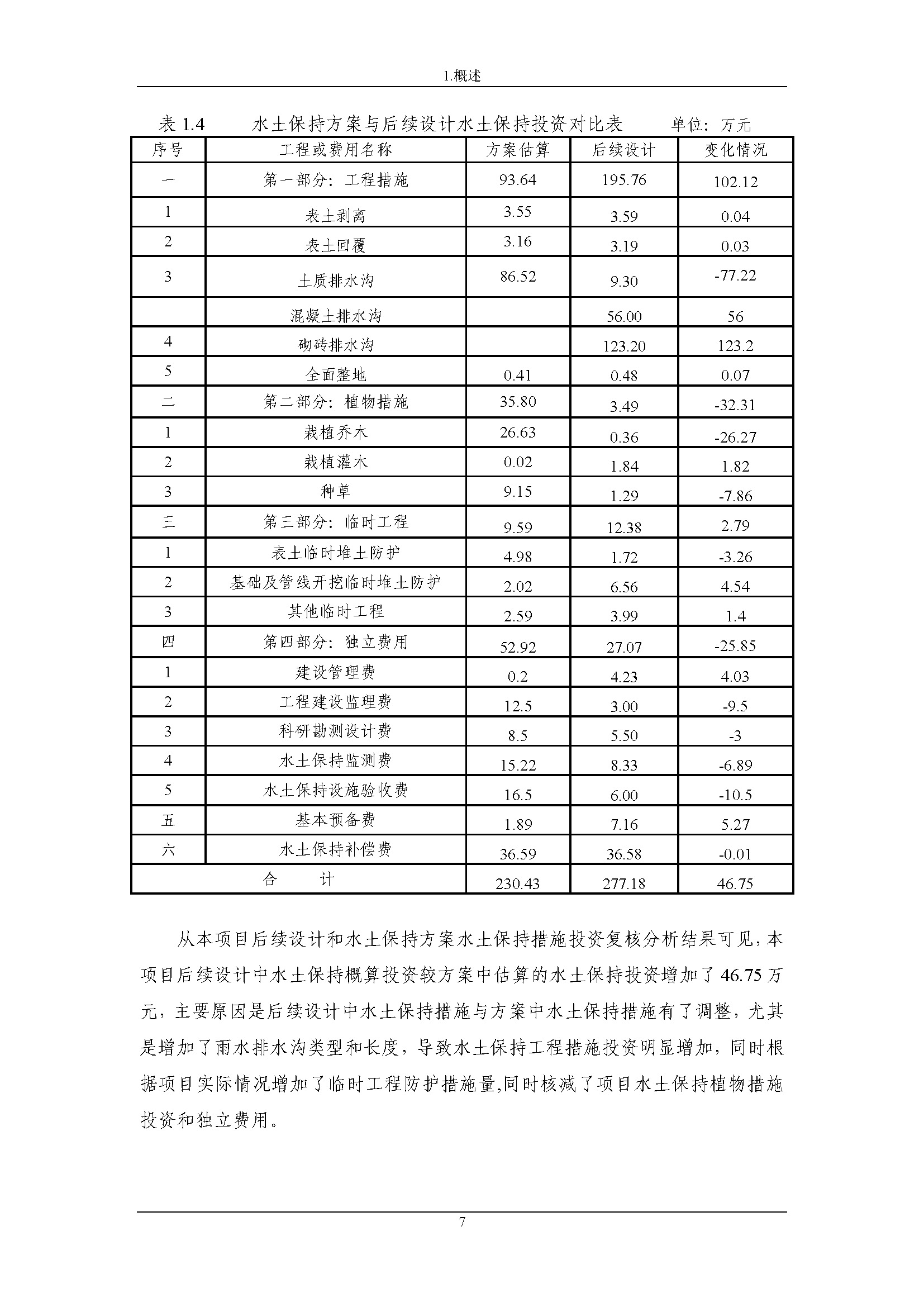 1.概述

表 1.4　　水土保持方案与后续设计水土保持投资对比表　　单位：万元

| 序号 | 工程或费用名称 | 方案估算 | 后续设计 | 变化情况 |
|---|---|---|---|---|
| 一 | 第一部分：工程措施 | 93.64 | 195.76 | 102.12 |
| 1 | 表土剥离 | 3.55 | 3.59 | 0.04 |
| 2 | 表土回覆 | 3.16 | 3.19 | 0.03 |
| 3 | 土质排水沟 | 86.52 | 9.30 | -77.22 |
|  | 混凝土排水沟 |  | 56.00 | 56 |
| 4 | 砌砖排水沟 |  | 123.20 | 123.2 |
| 5 | 全面整地 | 0.41 | 0.48 | 0.07 |
| 二 | 第二部分：植物措施 | 35.80 | 3.49 | -32.31 |
| 1 | 栽植乔木 | 26.63 | 0.36 | -26.27 |
| 2 | 栽植灌木 | 0.02 | 1.84 | 1.82 |
| 3 | 种草 | 9.15 | 1.29 | -7.86 |
| 三 | 第三部分：临时工程 | 9.59 | 12.38 | 2.79 |
| 1 | 表土临时堆土防护 | 4.98 | 1.72 | -3.26 |
| 2 | 基础及管线开挖临时堆土防护 | 2.02 | 6.56 | 4.54 |
| 3 | 其他临时工程 | 2.59 | 3.99 | 1.4 |
| 四 | 第四部分：独立费用 | 52.92 | 27.07 | -25.85 |
| 1 | 建设管理费 | 0.2 | 4.23 | 4.03 |
| 2 | 工程建设监理费 | 12.5 | 3.00 | -9.5 |
| 3 | 科研勘测设计费 | 8.5 | 5.50 | -3 |
| 4 | 水土保持监测费 | 15.22 | 8.33 | -6.89 |
| 5 | 水土保持设施验收费 | 16.5 | 6.00 | -10.5 |
| 五 | 基本预备费 | 1.89 | 7.16 | 5.27 |
| 六 | 水土保持补偿费 | 36.59 | 36.58 | -0.01 |
| 合　　计 |  | 230.43 | 277.18 | 46.75 |

从本项目后续设计和水土保持方案水土保持措施投资复核分析结果可见，本项目后续设计中水土保持概算投资较方案中估算的水土保持投资增加了 46.75 万元，主要原因是后续设计中水土保持措施与方案中水土保持措施有了调整，尤其是增加了雨水排水沟类型和长度，导致水土保持工程措施投资明显增加，同时根据项目实际情况增加了临时工程防护措施量,同时核减了项目水土保持植物措施投资和独立费用。

7